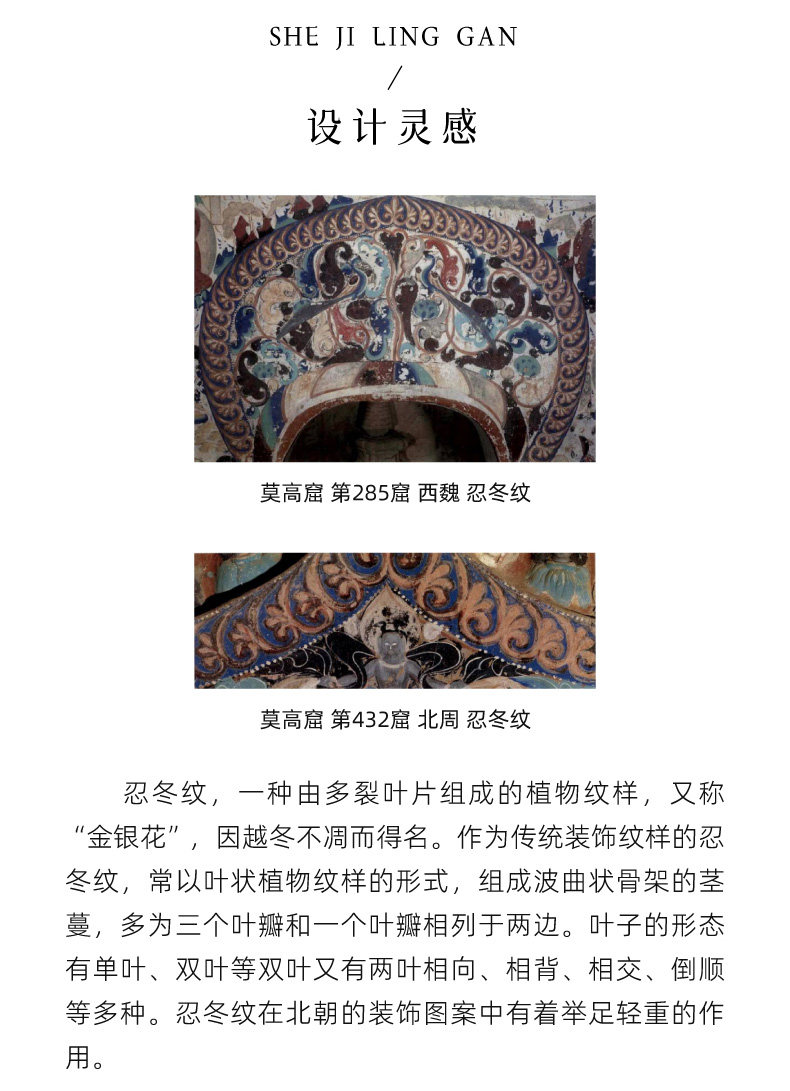 SHE JI LING GAN

/

设计灵感

莫高窟 第285窟 西魏 忍冬纹

莫高窟 第432窟 北周 忍冬纹

忍冬纹，一种由多裂叶片组成的植物纹样，又称“金银花”，因越冬不凋而得名。作为传统装饰纹样的忍冬纹，常以叶状植物纹样的形式，组成波曲状骨架的茎蔓，多为三个叶瓣和一个叶瓣相列于两边。叶子的形态有单叶、双叶等双叶又有两叶相向、相背、相交、倒顺等多种。忍冬纹在北朝的装饰图案中有着举足轻重的作用。